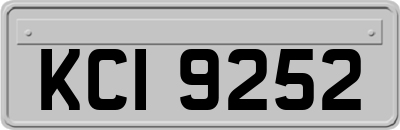 KCI 9252